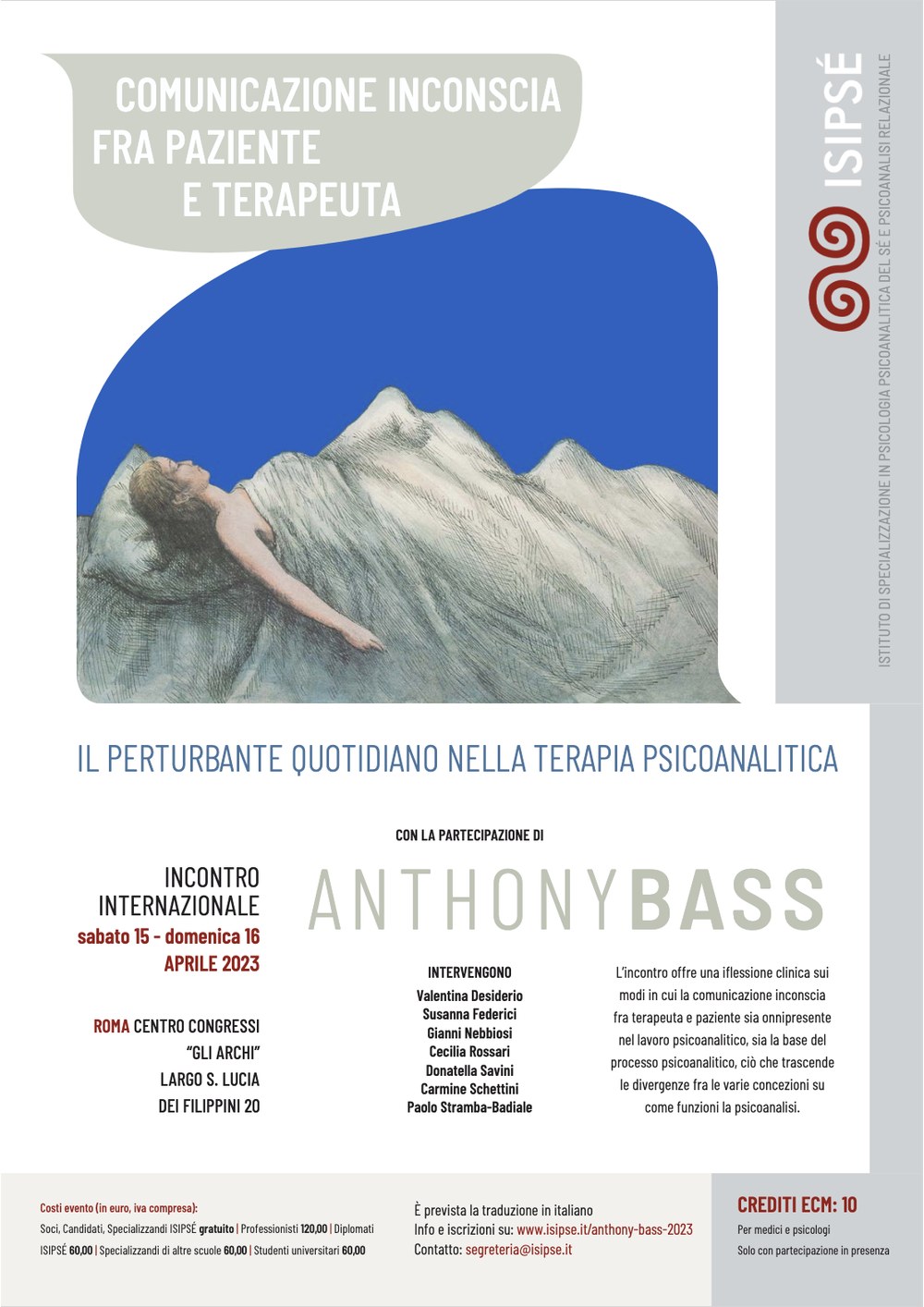 COMUNICAZIONE INCONSCIA FRA PAZIENTE E TERAPEUTA

ISIPSÉ
ISTITUTO DI SPECIALIZZAZIONE IN PSICOLOGIA PSICOANALITICA DEL SÉ E PSICOANALISI RELAZIONALE

IL PERTURBANTE QUOTIDIANO NELLA TERAPIA PSICOANALITICA

CON LA PARTECIPAZIONE DI

ANTHONY BASS

INCONTRO INTERNAZIONALE
sabato 15 - domenica 16 APRILE 2023

ROMA CENTRO CONGRESSI "GLI ARCHI" LARGO S. LUCIA DEI FILIPPINI 20

INTERVENGONO
Valentina Desiderio
Susanna Federici
Gianni Nebbiosi
Cecilia Rossari
Donatella Savini
Carmine Schettini
Paolo Stramba-Badiale

L'incontro offre una iflessione clinica sui modi in cui la comunicazione inconscia fra terapeuta e paziente sia onnipresente nel lavoro psicoanalitico, sia la base del processo psicoanalitico, ciò che trascende le divergenze fra le varie concezioni su come funzioni la psicoanalisi.

Costi evento (in euro, iva compresa):
Soci, Candidati, Specializzandi ISIPSÉ gratuito | Professionisti 120,00 | Diplomati ISIPSÉ 60,00 | Specializzandi di altre scuole 60,00 | Studenti universitari 60,00

È prevista la traduzione in italiano
Info e iscrizioni su: www.isipse.it/anthony-bass-2023
Contatto: segreteria@isipse.it

CREDITI ECM: 10
Per medici e psicologi
Solo con partecipazione in presenza